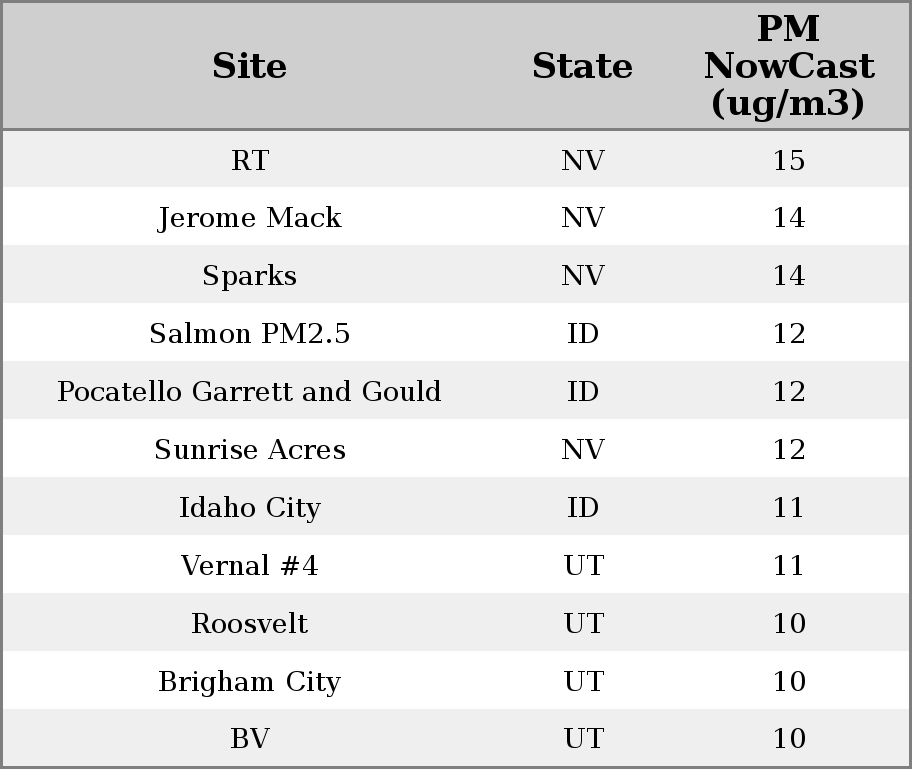 | Site | State | PM NowCast (ug/m3) |
|---|---|---|
| RT | NV | 15 |
| Jerome Mack | NV | 14 |
| Sparks | NV | 14 |
| Salmon PM2.5 | ID | 12 |
| Pocatello Garrett and Gould | ID | 12 |
| Sunrise Acres | NV | 12 |
| Idaho City | ID | 11 |
| Vernal #4 | UT | 11 |
| Roosvelt | UT | 10 |
| Brigham City | UT | 10 |
| BV | UT | 10 |